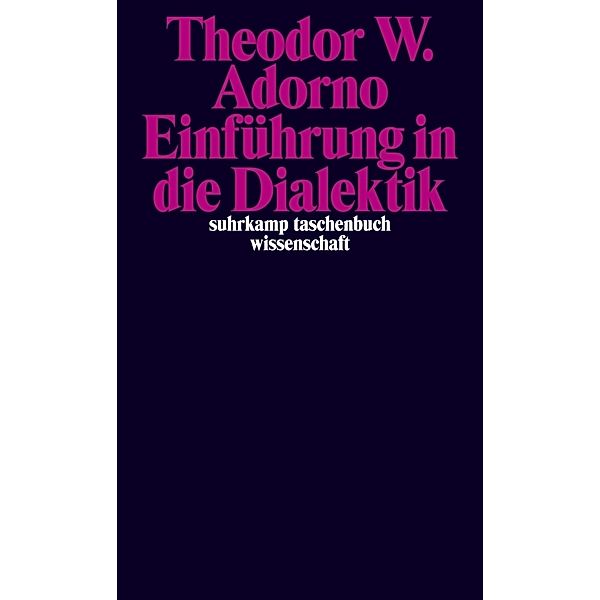 Theodor W.
Adorno
Einführung in
die Dialektik
suhrkamp taschenbuch
wissenschaft